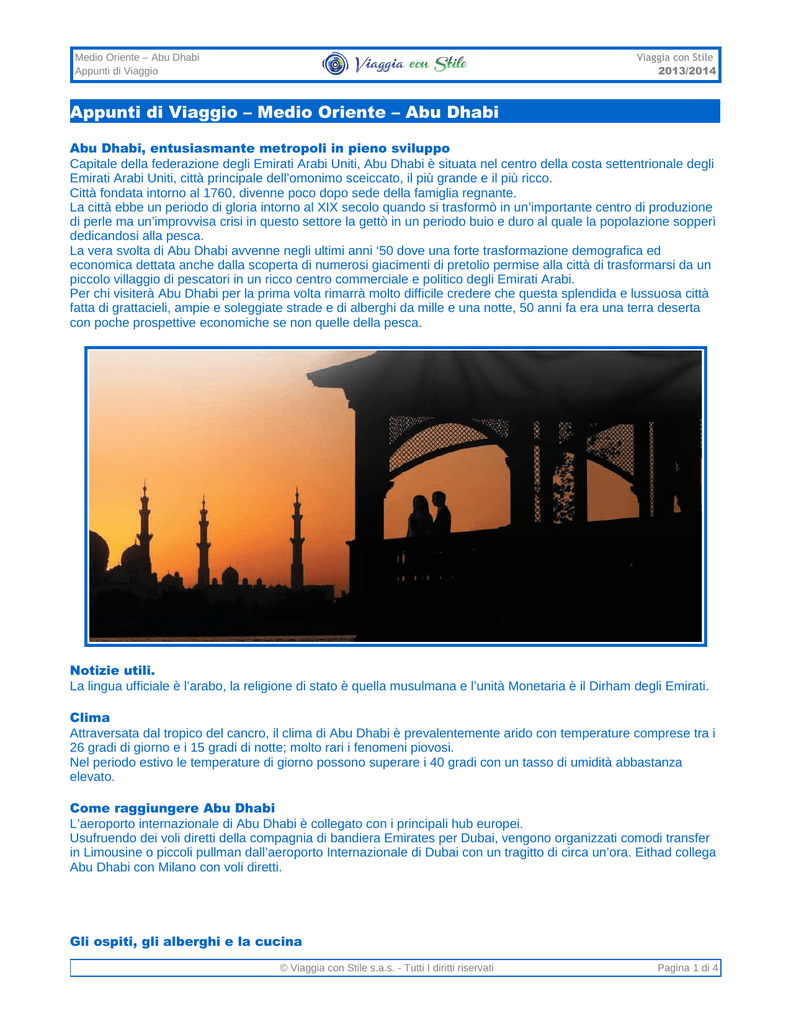 Medio Oriente – Abu Dhabi
Appunti di Viaggio

Viaggia con Stile

Viaggia con Stile
2013/2014

Appunti di Viaggio – Medio Oriente – Abu Dhabi

Abu Dhabi, entusiasmante metropoli in pieno sviluppo
Capitale della federazione degli Emirati Arabi Uniti, Abu Dhabi è situata nel centro della costa settentrionale degli Emirati Arabi Uniti, città principale dell'omonimo sceiccato, il più grande e il più ricco.
Città fondata intorno al 1760, divenne poco dopo sede della famiglia regnante.
La città ebbe un periodo di gloria intorno al XIX secolo quando si trasformò in un'importante centro di produzione di perle ma un'improvvisa crisi in questo settore la gettò in un periodo buio e duro al quale la popolazione sopperì dedicandosi alla pesca.
La vera svolta di Abu Dhabi avvenne negli ultimi anni '50 dove una forte trasformazione demografica ed economica dettata anche dalla scoperta di numerosi giacimenti di pretolio permise alla città di trasformarsi da un piccolo villaggio di pescatori in un ricco centro commerciale e politico degli Emirati Arabi.
Per chi visiterà Abu Dhabi per la prima volta rimarrà molto difficile credere che questa splendida e lussuosa città fatta di grattacieli, ampie e soleggiate strade e di alberghi da mille e una notte, 50 anni fa era una terra deserta con poche prospettive economiche se non quelle della pesca.

Notizie utili.
La lingua ufficiale è l'arabo, la religione di stato è quella musulmana e l'unità Monetaria è il Dirham degli Emirati.

Clima
Attraversata dal tropico del cancro, il clima di Abu Dhabi è prevalentemente arido con temperature comprese tra i 26 gradi di giorno e i 15 gradi di notte; molto rari i fenomeni piovosi.
Nel periodo estivo le temperature di giorno possono superare i 40 gradi con un tasso di umidità abbastanza elevato.

Come raggiungere Abu Dhabi
L'aeroporto internazionale di Abu Dhabi è collegato con i principali hub europei.
Usufruendo dei voli diretti della compagnia di bandiera Emirates per Dubai, vengono organizzati comodi transfer in Limousine o piccoli pullman dall'aeroporto Internazionale di Dubai con un tragitto di circa un'ora. Eithad collega Abu Dhabi con Milano con voli diretti.

Gli ospiti, gli alberghi e la cucina

© Viaggia con Stile s.a.s. - Tutti I diritti riservati
Pagina 1 di 4